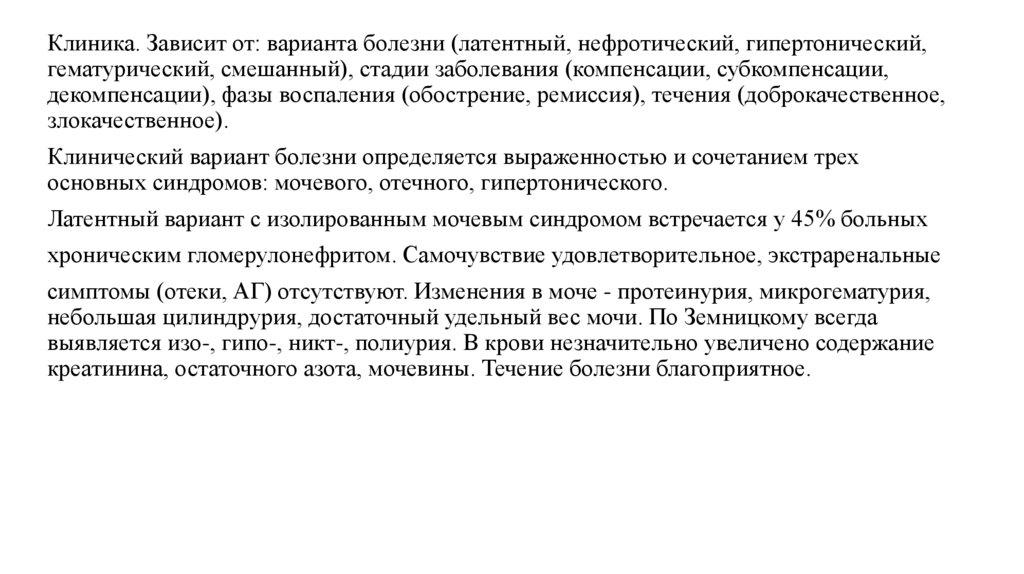 Клиника. Зависит от: варианта болезни (латентный, нефротический, гипертонический, гематурический, смешанный), стадии заболевания (компенсации, субкомпенсации, декомпенсации), фазы воспаления (обострение, ремиссия), течения (доброкачественное, злокачественное).

Клинический вариант болезни определяется выраженностью и сочетанием трех основных синдромов: мочевого, отечного, гипертонического.

Латентный вариант с изолированным мочевым синдромом встречается у 45% больных хроническим гломерулонефритом. Самочувствие удовлетворительное, экстраренальные симптомы (отеки, АГ) отсутствуют. Изменения в моче - протеинурия, микрогематурия, небольшая цилиндрурия, достаточный удельный вес мочи. По Земницкому всегда выявляется изо-, гипо-, никт-, полиурия. В крови незначительно увеличено содержание креатинина, остаточного азота, мочевины. Течение болезни благоприятное.